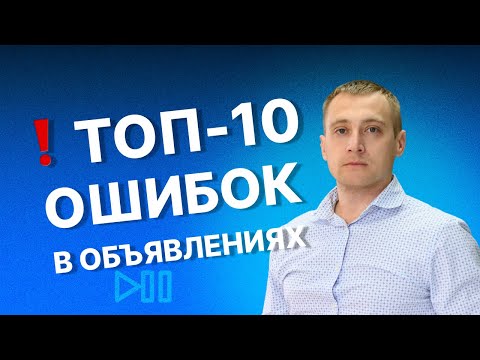 ! ТОП-10 ОШИБОК В ОБЪЯВЛЕНИЯХ